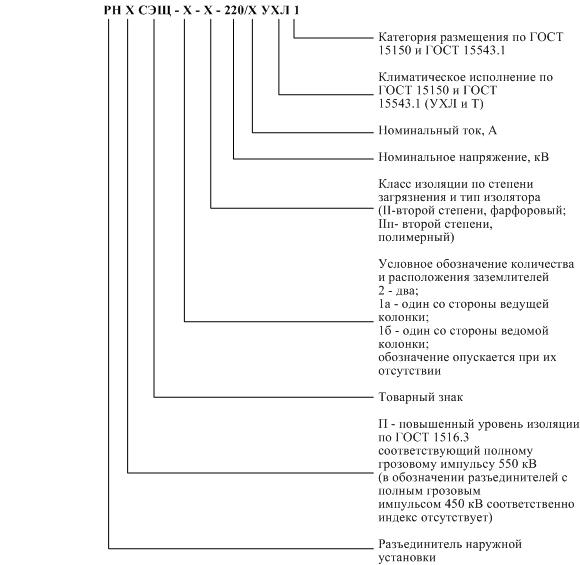 РН Х СЭЩ - Х - Х - 220/Х УХЛ 1

Категория размещения по ГОСТ 15150 и ГОСТ 15543.1

Климатическое исполнение по ГОСТ 15150 и ГОСТ 15543.1 (УХЛ и Т)

Номинальный ток, А

Номинальное напряжение, кВ

Класс изоляции по степени загрязнения и тип изолятора (II-второй степени, фарфоровый; IIп- второй степени, полимерный)

Условное обозначение количества и расположения заземлителей
2 - два;
1а - один со стороны ведущей колонки;
1б - один со стороны ведомой колонки;
обозначение опускается при их отсутствии

Товарный знак

П - повышенный уровень изоляции по ГОСТ 1516.3 соответствующий полному грозовому импульсу 550 кВ (в обозначении разъединителей с полным грозовым импульсом 450 кВ соответственно индекс отсутствует)

Разъединитель наружной установки